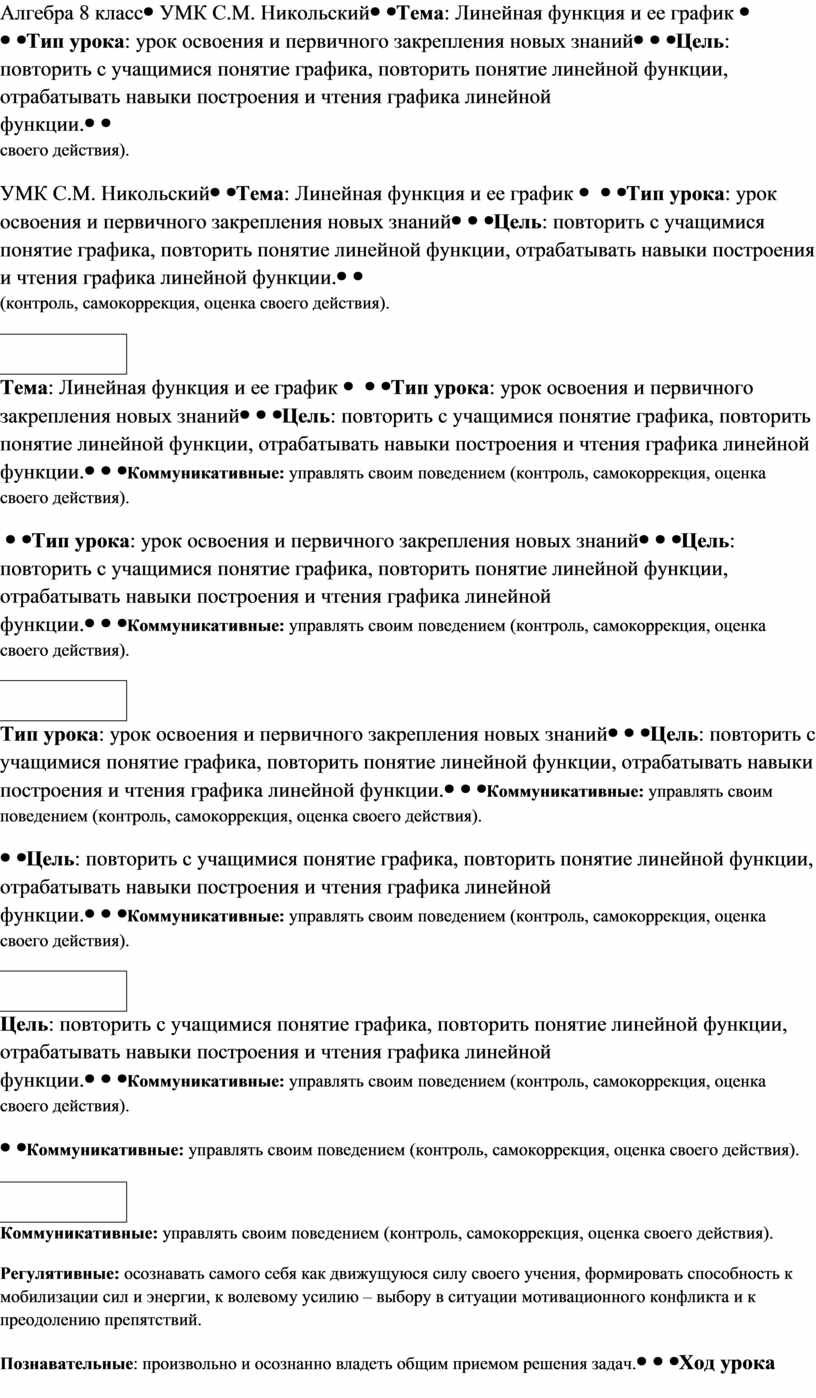 Алгебра 8 класс• УМК С.М. Никольский• •Тема: Линейная функция и ее график • • •Тип урока: урок освоения и первичного закрепления новых знаний• • •Цель: повторить с учащимися понятие графика, повторить понятие линейной функции, отрабатывать навыки построения и чтения графика линейной функции.• •
своего действия).

УМК С.М. Никольский• •Тема: Линейная функция и ее график • • •Тип урока: урок освоения и первичного закрепления новых знаний• • •Цель: повторить с учащимися понятие графика, повторить понятие линейной функции, отрабатывать навыки построения и чтения графика линейной функции.• •
(контроль, самокоррекция, оценка своего действия).

Тема: Линейная функция и ее график • • •Тип урока: урок освоения и первичного закрепления новых знаний• • •Цель: повторить с учащимися понятие графика, повторить понятие линейной функции, отрабатывать навыки построения и чтения графика линейной функции.• • •Коммуникативные: управлять своим поведением (контроль, самокоррекция, оценка своего действия).

• •Тип урока: урок освоения и первичного закрепления новых знаний• • •Цель: повторить с учащимися понятие графика, повторить понятие линейной функции, отрабатывать навыки построения и чтения графика линейной функции.• • •Коммуникативные: управлять своим поведением (контроль, самокоррекция, оценка своего действия).

Тип урока: урок освоения и первичного закрепления новых знаний• • •Цель: повторить с учащимися понятие графика, повторить понятие линейной функции, отрабатывать навыки построения и чтения графика линейной функции.• • •Коммуникативные: управлять своим поведением (контроль, самокоррекция, оценка своего действия).

• •Цель: повторить с учащимися понятие графика, повторить понятие линейной функции, отрабатывать навыки построения и чтения графика линейной функции.• • •Коммуникативные: управлять своим поведением (контроль, самокоррекция, оценка своего действия).

Цель: повторить с учащимися понятие графика, повторить понятие линейной функции, отрабатывать навыки построения и чтения графика линейной функции.• • •Коммуникативные: управлять своим поведением (контроль, самокоррекция, оценка своего действия).

• •Коммуникативные: управлять своим поведением (контроль, самокоррекция, оценка своего действия).

Коммуникативные: управлять своим поведением (контроль, самокоррекция, оценка своего действия).

Регулятивные: осознавать самого себя как движущуюся силу своего учения, формировать способность к мобилизации сил и энергии, к волевому усилию – выбору в ситуации мотивационного конфликта и к преодолению препятствий.

Познавательные: произвольно и осознанно владеть общим приемом решения задач.• • •Ход урока